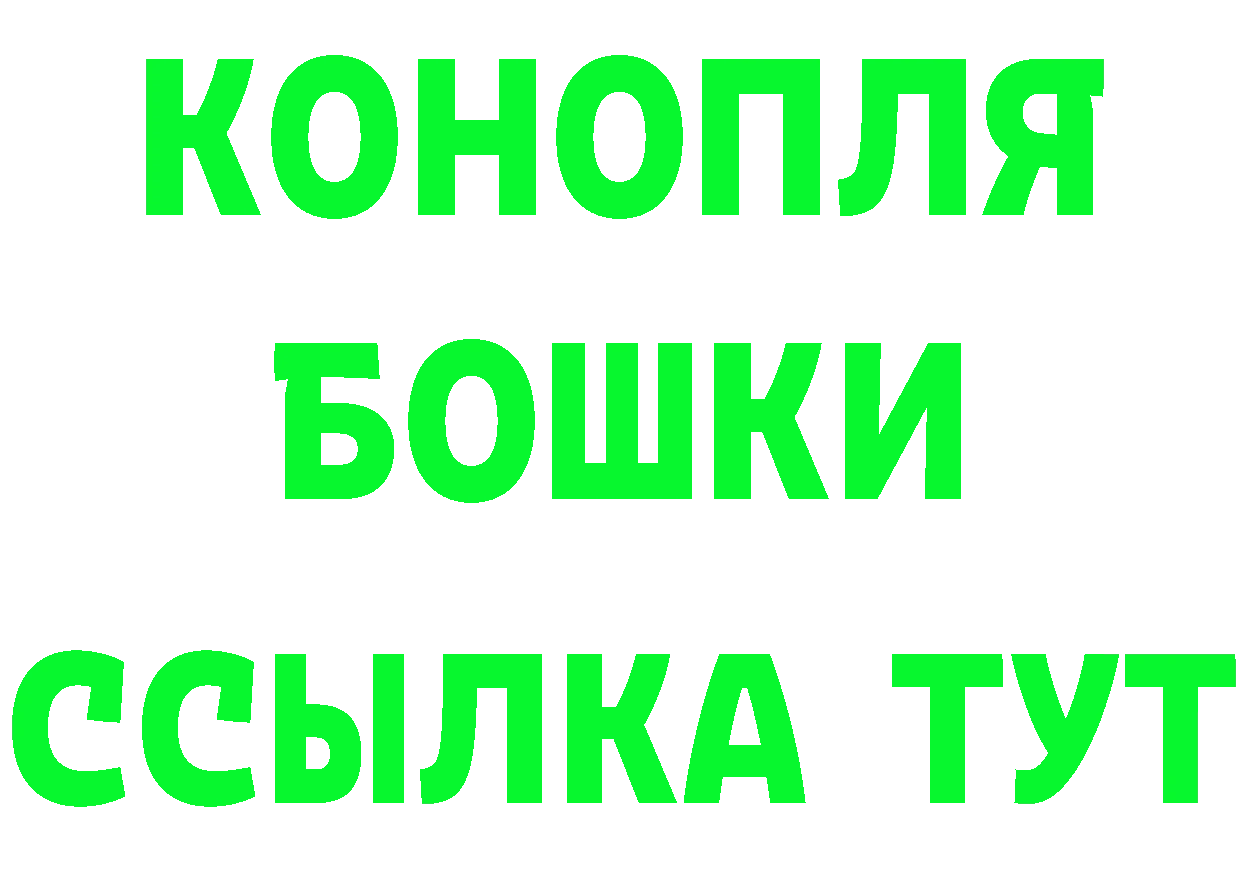 КОНОПЛЯ
БОШКИ
ССЫЛКА ТУТ